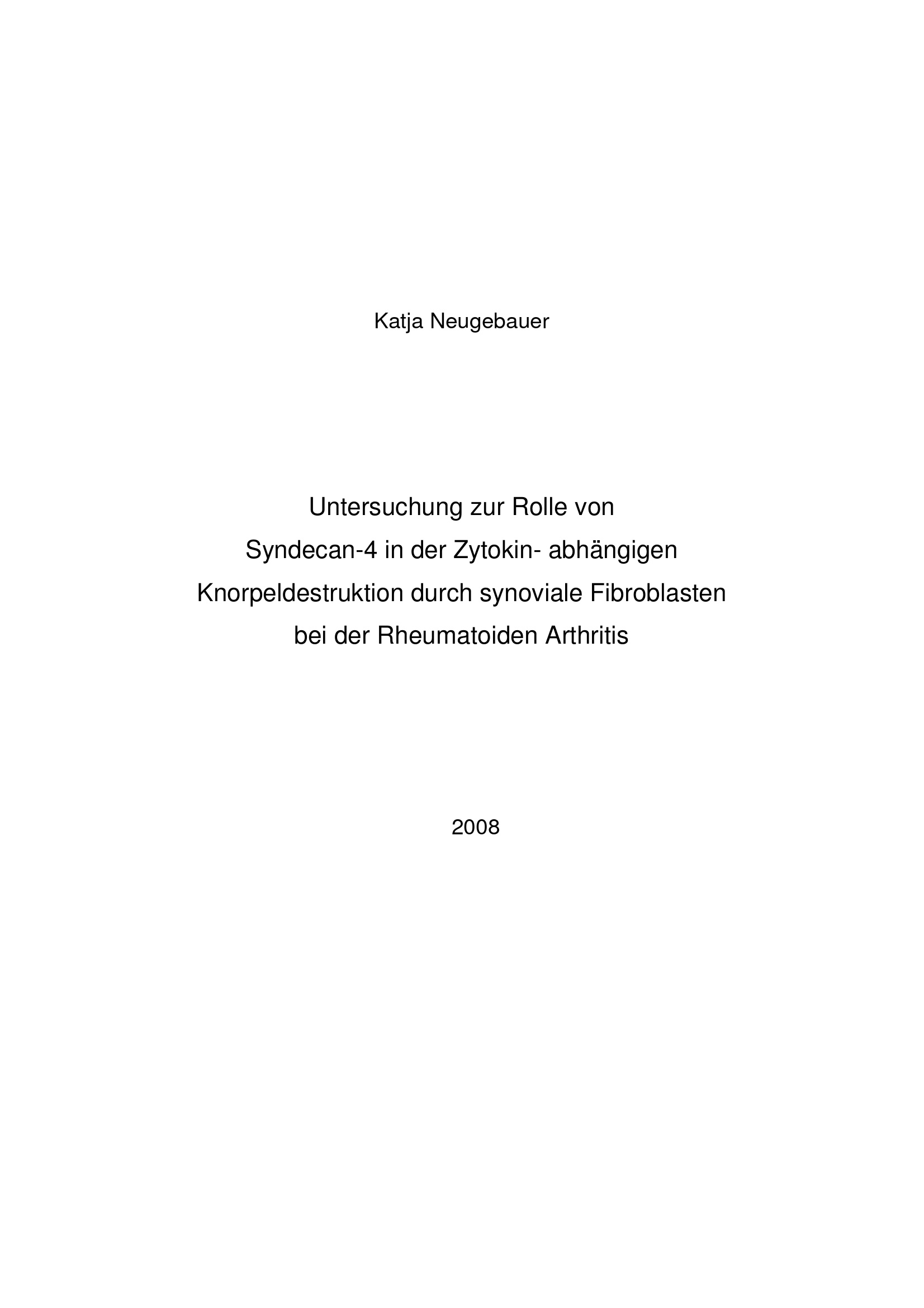 Katja Neugebauer

Untersuchung zur Rolle von Syndecan-4 in der Zytokin- abhängigen Knorpeldestruktion durch synoviale Fibroblasten bei der Rheumatoiden Arthritis

2008